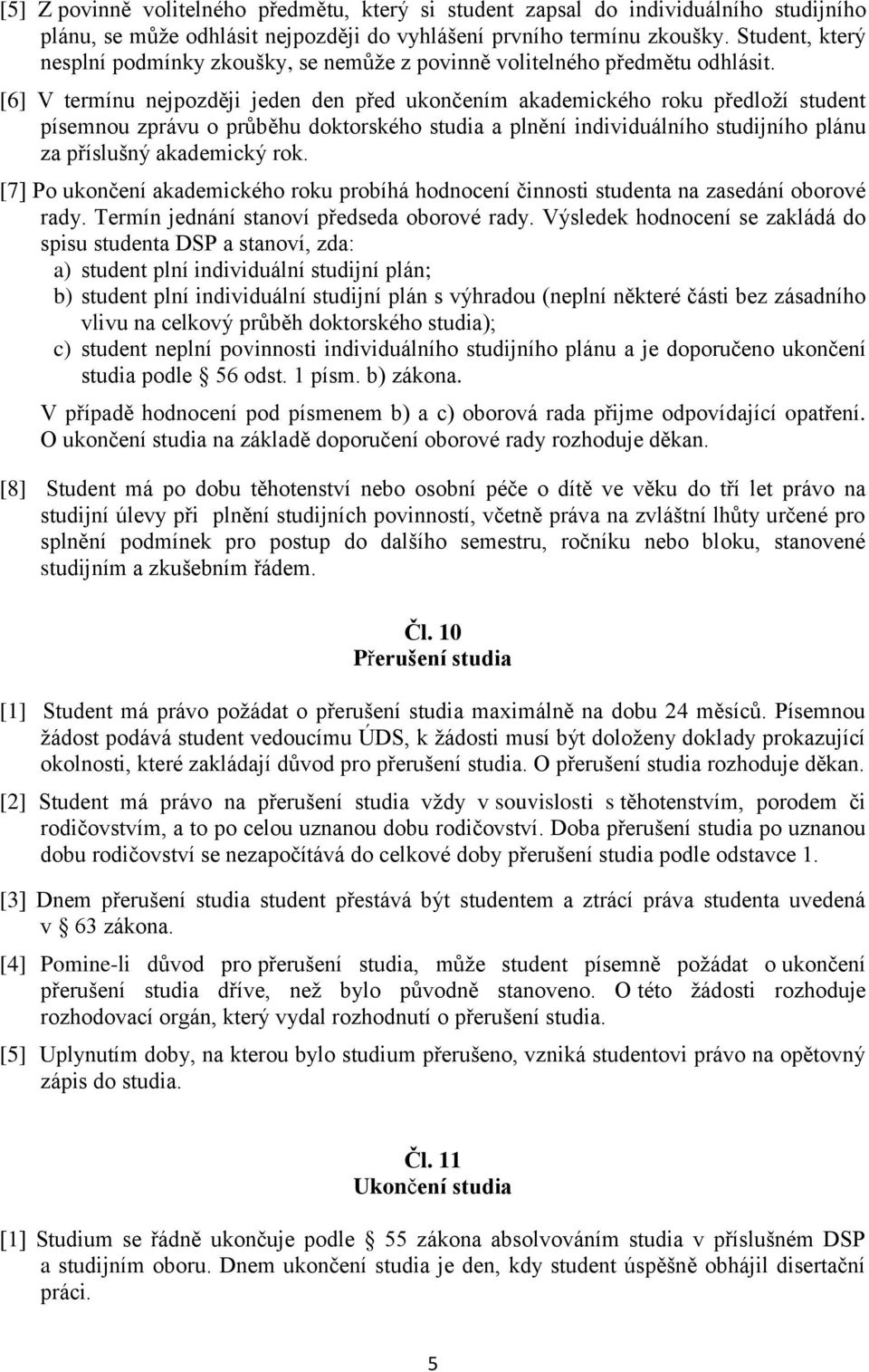 [5] Z povinně volitelného předmětu, který si student zapsal do individuálního studijního plánu, se může odhlásit nejpozději do vyhlášení prvního termínu zkoušky. Student, který nesplní podmínky zkoušky, se nemůže z povinně volitelného předmětu odhlásit.

[6] V termínu nejpozději jeden den před ukončením akademického roku předloží student písemnou zprávu o průběhu doktorského studia a plnění individuálního studijního plánu za příslušný akademický rok.

[7] Po ukončení akademického roku probíhá hodnocení činnosti studenta na zasedání oborové rady. Termín jednání stanoví předseda oborové rady. Výsledek hodnocení se zakládá do spisu studenta DSP a stanoví, zda:

a) student plní individuální studijní plán;

b) student plní individuální studijní plán s výhradou (neplní některé části bez zásadního vlivu na celkový průběh doktorského studia);

c) student neplní povinnosti individuálního studijního plánu a je doporučeno ukončení studia podle § 56 odst. 1 písm. b) zákona.

V případě hodnocení pod písmenem b) a c) oborová rada přijme odpovídající opatření. O ukončení studia na základě doporučení oborové rady rozhoduje děkan.

[8] Student má po dobu těhotenství nebo osobní péče o dítě ve věku do tří let právo na studijní úlevy při plnění studijních povinností, včetně práva na zvláštní lhůty určené pro splnění podmínek pro postup do dalšího semestru, ročníku nebo bloku, stanovené studijním a zkušebním řádem.

Čl. 10
Přerušení studia

[1] Student má právo požádat o přerušení studia maximálně na dobu 24 měsíců. Písemnou žádost podává student vedoucímu ÚDS, k žádosti musí být doloženy doklady prokazující okolnosti, které zakládají důvod pro přerušení studia. O přerušení studia rozhoduje děkan.

[2] Student má právo na přerušení studia vždy v souvislosti s těhotenstvím, porodem či rodičovstvím, a to po celou uznanou dobu rodičovství. Doba přerušení studia po uznanou dobu rodičovství se nezapočítává do celkové doby přerušení studia podle odstavce 1.

[3] Dnem přerušení studia student přestává být studentem a ztrácí práva studenta uvedená v § 63 zákona.

[4] Pomine-li důvod pro přerušení studia, může student písemně požádat o ukončení přerušení studia dříve, než bylo původně stanoveno. O této žádosti rozhoduje rozhodovací orgán, který vydal rozhodnutí o přerušení studia.

[5] Uplynutím doby, na kterou bylo studium přerušeno, vzniká studentovi právo na opětovný zápis do studia.

Čl. 11
Ukončení studia

[1] Studium se řádně ukončuje podle § 55 zákona absolvováním studia v příslušném DSP a studijním oboru. Dnem ukončení studia je den, kdy student úspěšně obhájil disertační práci.

5